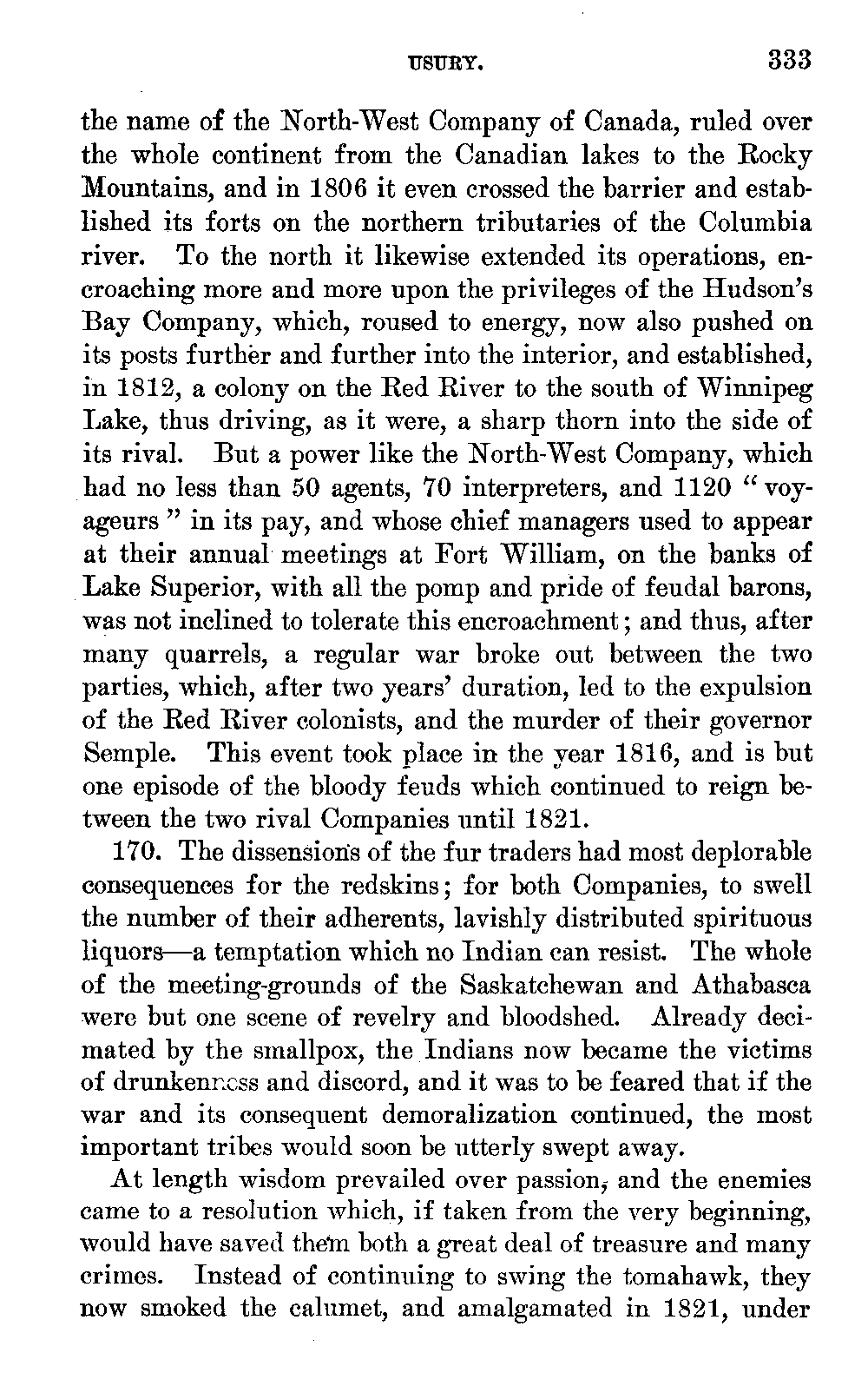 USURY. 333

the name of the North-West Company of Canada, ruled over the whole continent from the Canadian lakes to the Rocky Mountains, and in 1806 it even crossed the barrier and established its forts on the northern tributaries of the Columbia river. To the north it likewise extended its operations, encroaching more and more upon the privileges of the Hudson's Bay Company, which, roused to energy, now also pushed on its posts further and further into the interior, and established, in 1812, a colony on the Red River to the south of Winnipeg Lake, thus driving, as it were, a sharp thorn into the side of its rival. But a power like the North-West Company, which had no less than 50 agents, 70 interpreters, and 1120 "voyageurs" in its pay, and whose chief managers used to appear at their annual meetings at Fort William, on the banks of Lake Superior, with all the pomp and pride of feudal barons, was not inclined to tolerate this encroachment; and thus, after many quarrels, a regular war broke out between the two parties, which, after two years' duration, led to the expulsion of the Red River colonists, and the murder of their governor Semple. This event took place in the year 1816, and is but one episode of the bloody feuds which continued to reign between the two rival Companies until 1821.

170. The dissensions of the fur traders had most deplorable consequences for the redskins; for both Companies, to swell the number of their adherents, lavishly distributed spirituous liquors—a temptation which no Indian can resist. The whole of the meeting-grounds of the Saskatchewan and Athabasca were but one scene of revelry and bloodshed. Already decimated by the smallpox, the Indians now became the victims of drunkenness and discord, and it was to be feared that if the war and its consequent demoralization continued, the most important tribes would soon be utterly swept away.

At length wisdom prevailed over passion, and the enemies came to a resolution which, if taken from the very beginning, would have saved them both a great deal of treasure and many crimes. Instead of continuing to swing the tomahawk, they now smoked the calumet, and amalgamated in 1821, under